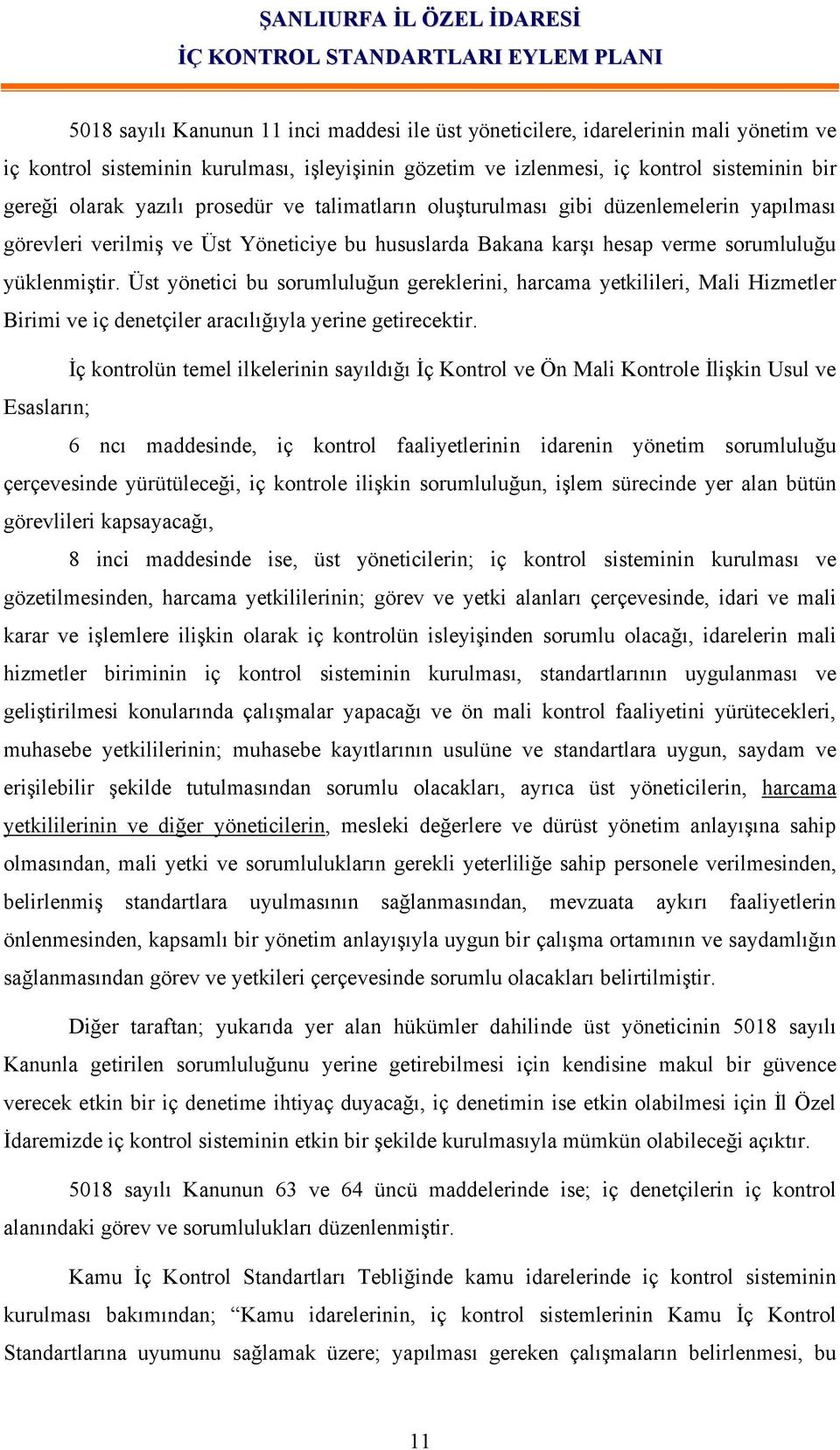 ŞANLIURFA İL ÖZEL İDARESİ
İÇ KONTROL STANDARTLARI EYLEM PLANI

5018 sayılı Kanunun 11 inci maddesi ile üst yöneticilere, idarelerinin mali yönetim ve iç kontrol sisteminin kurulması, işleyişinin gözetim ve izlenmesi, iç kontrol sisteminin bir gereği olarak yazılı prosedür ve talimatların oluşturulması gibi düzenlemelerin yapılması görevleri verilmiş ve Üst Yöneticiye bu hususlarda Bakana karşı hesap verme sorumluluğu yüklenmiştir. Üst yönetici bu sorumluluğun gereklerini, harcama yetkilileri, Mali Hizmetler Birimi ve iç denetçiler aracılığıyla yerine getirecektir.

İç kontrolün temel ilkelerinin sayıldığı İç Kontrol ve Ön Mali Kontrole İlişkin Usul ve Esasların;

6 ncı maddesinde, iç kontrol faaliyetlerinin idarenin yönetim sorumluluğu çerçevesinde yürütüleceği, iç kontrole ilişkin sorumluluğun, işlem sürecinde yer alan bütün görevlileri kapsayacağı,

8 inci maddesinde ise, üst yöneticilerin; iç kontrol sisteminin kurulması ve gözetilmesinden, harcama yetkililerinin; görev ve yetki alanları çerçevesinde, idari ve mali karar ve işlemlere ilişkin olarak iç kontrolün isleyişinden sorumlu olacağı, idarelerin mali hizmetler biriminin iç kontrol sisteminin kurulması, standartlarının uygulanması ve geliştirilmesi konularında çalışmalar yapacağı ve ön mali kontrol faaliyetini yürütecekleri, muhasebe yetkililerinin; muhasebe kayıtlarının usulüne ve standartlara uygun, saydam ve erişilebilir şekilde tutulmasından sorumlu olacakları, ayrıca üst yöneticilerin, harcama yetkililerinin ve diğer yöneticilerin, mesleki değerlere ve dürüst yönetim anlayışına sahip olmasından, mali yetki ve sorumlulukların gerekli yeterliliğe sahip personele verilmesinden, belirlenmiş standartlara uyulmasının sağlanmasından, mevzuata aykırı faaliyetlerin önlenmesinden, kapsamlı bir yönetim anlayışıyla uygun bir çalışma ortamının ve saydamlığın sağlanmasından görev ve yetkileri çerçevesinde sorumlu olacakları belirtilmiştir.

Diğer taraftan; yukarıda yer alan hükümler dahilinde üst yöneticinin 5018 sayılı Kanunla getirilen sorumluluğunu yerine getirebilmesi için kendisine makul bir güvence verecek etkin bir iç denetime ihtiyaç duyacağı, iç denetimin ise etkin olabilmesi için İl Özel İdaremizde iç kontrol sisteminin etkin bir şekilde kurulmasıyla mümkün olabileceği açıktır.

5018 sayılı Kanunun 63 ve 64 üncü maddelerinde ise; iç denetçilerin iç kontrol alanındaki görev ve sorumlulukları düzenlenmiştir.

Kamu İç Kontrol Standartları Tebliğinde kamu idarelerinde iç kontrol sisteminin kurulması bakımından; “Kamu idarelerinin, iç kontrol sistemlerinin Kamu İç Kontrol Standartlarına uyumunu sağlamak üzere; yapılması gereken çalışmaların belirlenmesi, bu

11